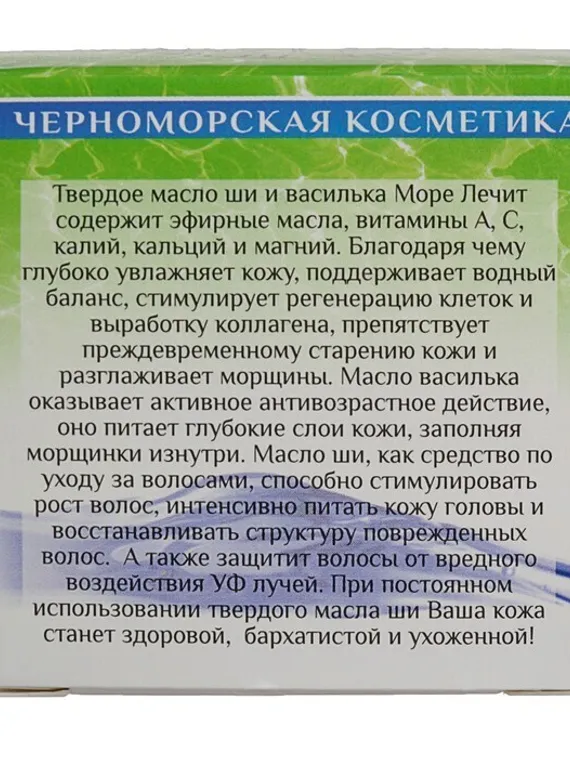 ЧЕРНОМОРСКАЯ КОСМЕТИКА

Твердое масло ши и василька Море Лечит содержит эфирные масла, витамины А, С, калий, кальций и магний. Благодаря чему глубоко увлажняет кожу, поддерживает водный баланс, стимулирует регенерацию клеток и выработку коллагена, препятствует преждевременному старению кожи и разглаживает морщины. Масло василька оказывает активное антивозрастное действие, оно питает глубокие слои кожи, заполняя морщинки изнутри. Масло ши, как средство по уходу за волосами, способно стимулировать рост волос, интенсивно питать кожу головы и восстанавливать структуру поврежденных волос.  А также защитит волосы от вредного воздействия УФ лучей. При постоянном использовании твердого масла ши Ваша кожа станет здоровой,  бархатистой и ухоженной!